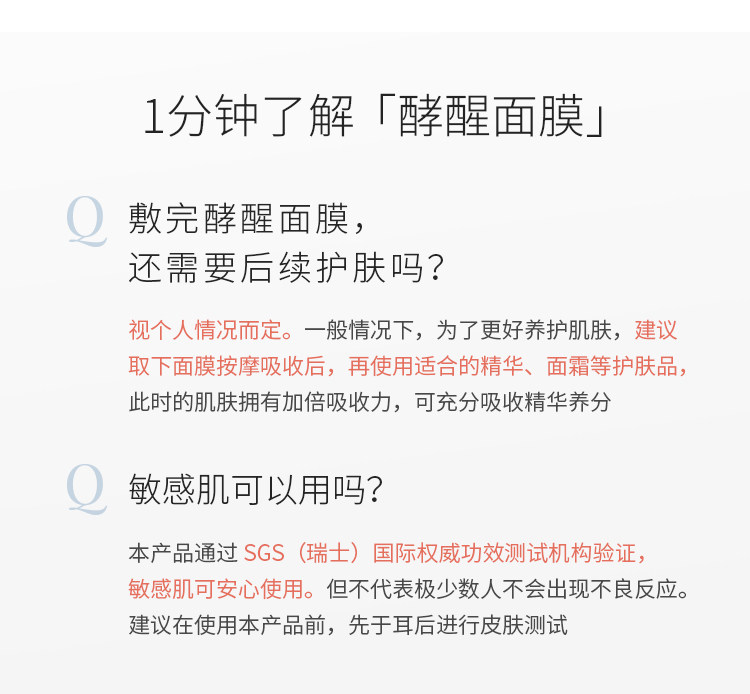 1分钟了解「酵醒面膜」

Q 敷完酵醒面膜，
还需要后续护肤吗？

视个人情况而定。一般情况下，为了更好养护肌肤，建议取下面膜按摩吸收后，再使用适合的精华、面霜等护肤品，此时的肌肤拥有加倍吸收力，可充分吸收精华养分

Q 敏感肌可以用吗？

本产品通过SGS（瑞士）国际权威功效测试机构验证，敏感肌可安心使用。但不代表极少数人不会出现不良反应。建议在使用本产品前，先于耳后进行皮肤测试